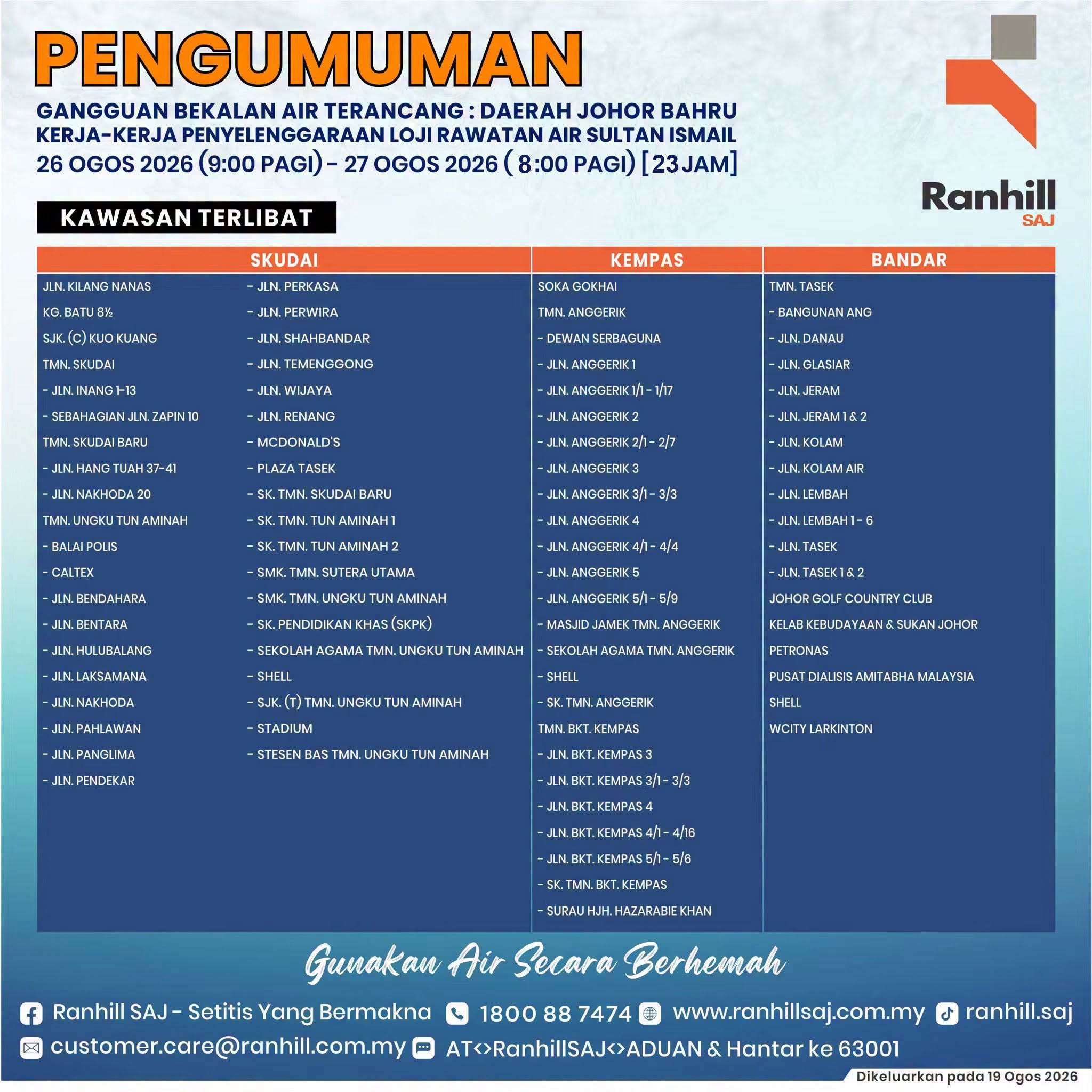 PENGUMUMAN

GANGGUAN BEKALAN AIR TERANCANG : DAERAH JOHOR BAHRU
KERJA-KERJA PENYELENGGARAAN LOJI RAWATAN AIR SULTAN ISMAIL
26 OGOS 2026 (9:00 PAGI) - 27 OGOS 2026 ( 8:00 PAGI) [23 JAM]

Ranhill SAJ

KAWASAN TERLIBAT

SKUDAI

JLN. KILANG NANAS
KG. BATU 8½
SJK. (C) KUO KUANG
TMN. SKUDAI
- JLN. INANG 1-13
- SEBAHAGIAN JLN. ZAPIN 10
TMN. SKUDAI BARU
- JLN. HANG TUAH 37-41
- JLN. NAKHODA 20
TMN. UNGKU TUN AMINAH
- BALAI POLIS
- CALTEX
- JLN. BENDAHARA
- JLN. BENTARA
- JLN. HULUBALANG
- JLN. LAKSAMANA
- JLN. NAKHODA
- JLN. PAHLAWAN
- JLN. PANGLIMA
- JLN. PENDEKAR

- JLN. PERKASA
- JLN. PERWIRA
- JLN. SHAHBANDAR
- JLN. TEMENGGONG
- JLN. WIJAYA
- JLN. RENANG
- MCDONALD'S
- PLAZA TASEK
- SK. TMN. SKUDAI BARU
- SK. TMN. TUN AMINAH 1
- SK. TMN. TUN AMINAH 2
- SMK. TMN. SUTERA UTAMA
- SMK. TMN. UNGKU TUN AMINAH
- SK. PENDIDIKAN KHAS (SKPK)
- SEKOLAH AGAMA TMN. UNGKU TUN AMINAH
- SHELL
- SJK. (T) TMN. UNGKU TUN AMINAH
- STADIUM
- STESEN BAS TMN. UNGKU TUN AMINAH

KEMPAS

SOKA GOKHAI
TMN. ANGGERIK
- DEWAN SERBAGUNA
- JLN. ANGGERIK 1
- JLN. ANGGERIK 1/1 - 1/17
- JLN. ANGGERIK 2
- JLN. ANGGERIK 2/1 - 2/7
- JLN. ANGGERIK 3
- JLN. ANGGERIK 3/1 - 3/3
- JLN. ANGGERIK 4
- JLN. ANGGERIK 4/1 - 4/4
- JLN. ANGGERIK 5
- JLN. ANGGERIK 5/1 - 5/9
- MASJID JAMEK TMN. ANGGERIK
- SEKOLAH AGAMA TMN. ANGGERIK
- SHELL
- SK. TMN. ANGGERIK
TMN. BKT. KEMPAS
- JLN. BKT. KEMPAS 3
- JLN. BKT. KEMPAS 3/1 - 3/3
- JLN. BKT. KEMPAS 4
- JLN. BKT. KEMPAS 4/1 - 4/16
- JLN. BKT. KEMPAS 5/1 - 5/6
- SK. TMN. BKT. KEMPAS
- SURAU HJH. HAZARABIE KHAN

BANDAR

TMN. TASEK
- BANGUNAN ANG
- JLN. DANAU
- JLN. GLASIAR
- JLN. JERAM
- JLN. JERAM 1 & 2
- JLN. KOLAM
- JLN. KOLAM AIR
- JLN. LEMBAH
- JLN. LEMBAH 1 - 6
- JLN. TASEK
- JLN. TASEK 1 & 2
JOHOR GOLF COUNTRY CLUB
KELAB KEBUDAYAAN & SUKAN JOHOR
PETRONAS
PUSAT DIALISIS AMITABHA MALAYSIA
SHELL
WCITY LARKINTON

Gunakan Air Secara Berhemah

Ranhill SAJ - Setitis Yang Bermakna 1800 88 7474 www.ranhillsaj.com.my ranhill.saj
customer.care@ranhill.com.my AT<>RanhillSAJ<>ADUAN & Hantar ke 63001

Dikeluarkan pada 19 Ogos 2026